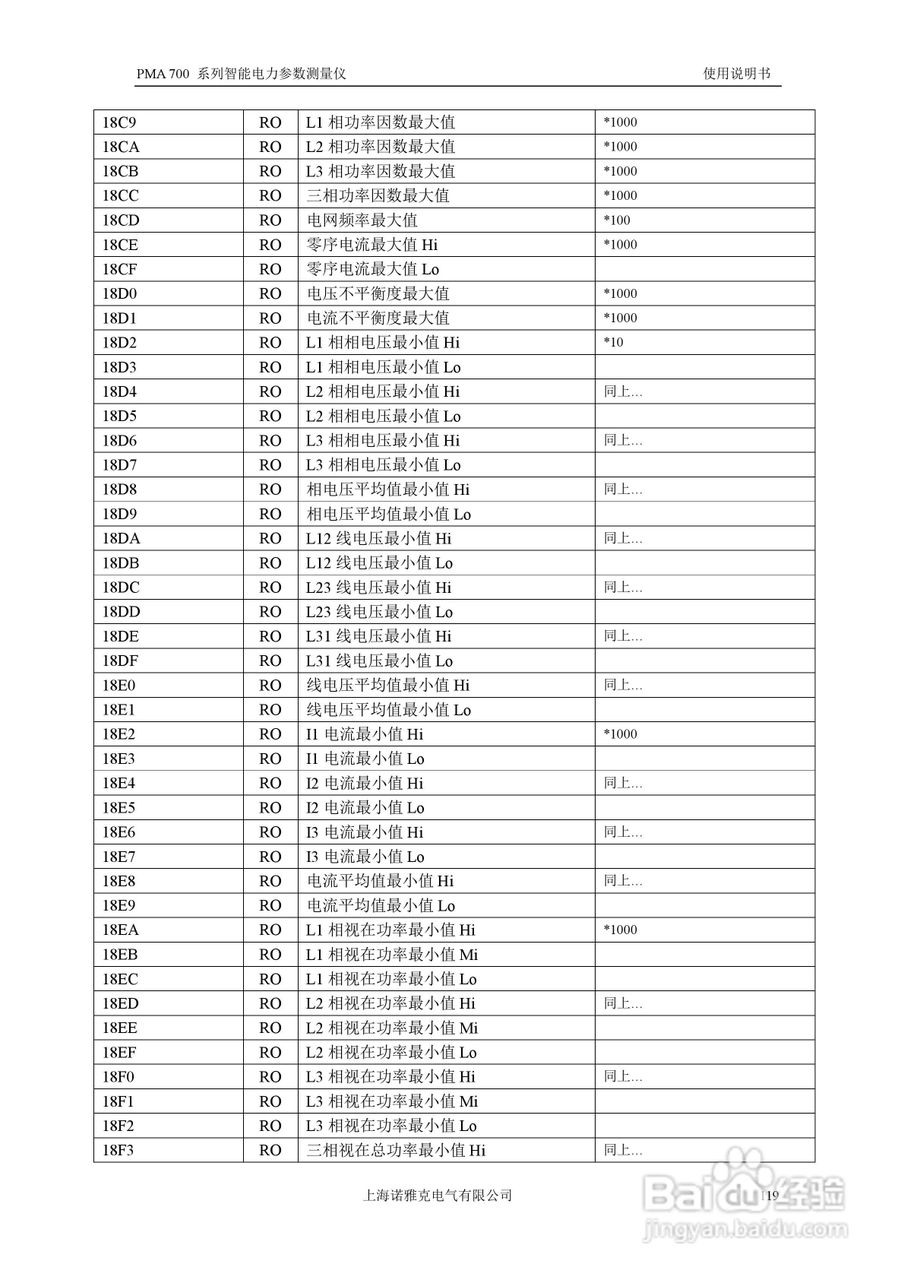 PMA 700 系列智能电力参数测量仪　　　　使用说明书

| 18C9 | RO | L1 相功率因数最大值 | *1000 |
|---|---|---|---|
| 18CA | RO | L2 相功率因数最大值 | *1000 |
| 18CB | RO | L3 相功率因数最大值 | *1000 |
| 18CC | RO | 三相功率因数最大值 | *1000 |
| 18CD | RO | 电网频率最大值 | *100 |
| 18CE | RO | 零序电流最大值 Hi | *1000 |
| 18CF | RO | 零序电流最大值 Lo | |
| 18D0 | RO | 电压不平衡度最大值 | *1000 |
| 18D1 | RO | 电流不平衡度最大值 | *1000 |
| 18D2 | RO | L1 相相电压最小值 Hi | *10 |
| 18D3 | RO | L1 相相电压最小值 Lo | |
| 18D4 | RO | L2 相相电压最小值 Hi | 同上... |
| 18D5 | RO | L2 相相电压最小值 Lo | |
| 18D6 | RO | L3 相相电压最小值 Hi | 同上... |
| 18D7 | RO | L3 相相电压最小值 Lo | |
| 18D8 | RO | 相电压平均值最小值 Hi | 同上... |
| 18D9 | RO | 相电压平均值最小值 Lo | |
| 18DA | RO | L12 线电压最小值 Hi | 同上... |
| 18DB | RO | L12 线电压最小值 Lo | |
| 18DC | RO | L23 线电压最小值 Hi | 同上... |
| 18DD | RO | L23 线电压最小值 Lo | |
| 18DE | RO | L31 线电压最小值 Hi | 同上... |
| 18DF | RO | L31 线电压最小值 Lo | |
| 18E0 | RO | 线电压平均值最小值 Hi | 同上... |
| 18E1 | RO | 线电压平均值最小值 Lo | |
| 18E2 | RO | I1 电流最小值 Hi | *1000 |
| 18E3 | RO | I1 电流最小值 Lo | |
| 18E4 | RO | I2 电流最小值 Hi | 同上... |
| 18E5 | RO | I2 电流最小值 Lo | |
| 18E6 | RO | I3 电流最小值 Hi | 同上... |
| 18E7 | RO | I3 电流最小值 Lo | |
| 18E8 | RO | 电流平均值最小值 Hi | 同上... |
| 18E9 | RO | 电流平均值最小值 Lo | |
| 18EA | RO | L1 相视在功率最小值 Hi | *1000 |
| 18EB | RO | L1 相视在功率最小值 Mi | |
| 18EC | RO | L1 相视在功率最小值 Lo | |
| 18ED | RO | L2 相视在功率最小值 Hi | 同上... |
| 18EE | RO | L2 相视在功率最小值 Mi | |
| 18EF | RO | L2 相视在功率最小值 Lo | |
| 18F0 | RO | L3 相视在功率最小值 Hi | 同上... |
| 18F1 | RO | L3 相视在功率最小值 Mi | |
| 18F2 | RO | L3 相视在功率最小值 Lo | |
| 18F3 | RO | 三相视在总功率最小值 Hi | 同上... |

上海诺雅克电气有限公司　　19

Baidu经验
jingyan.baidu.com